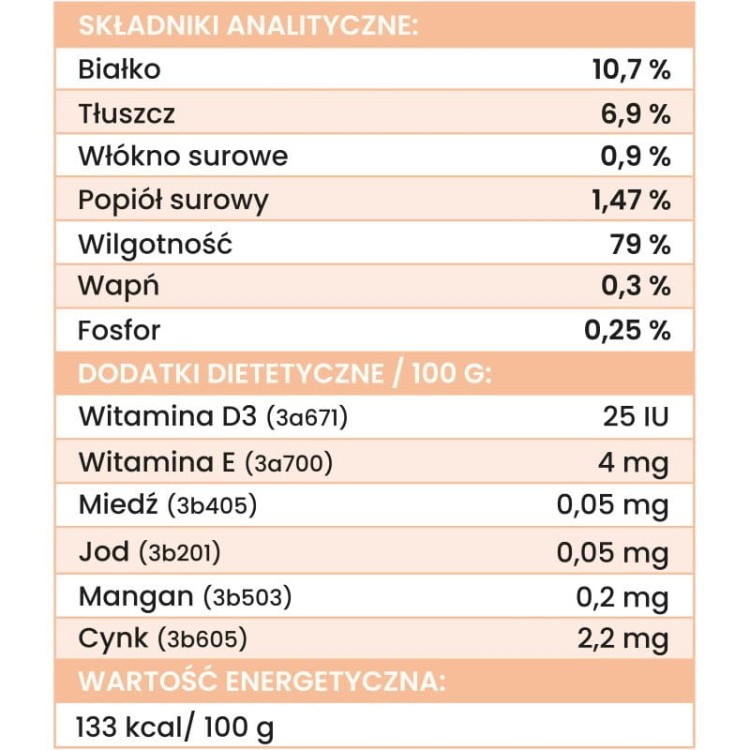 | SKŁADNIKI ANALITYCZNE: | |
|---|---|
| Białko | 10,7 % |
| Tłuszcz | 6,9 % |
| Włókno surowe | 0,9 % |
| Popiół surowy | 1,47 % |
| Wilgotność | 79 % |
| Wapń | 0,3 % |
| Fosfor | 0,25 % |
| DODATKI DIETETYCZNE / 100 G: | |
| Witamina D3 (3a671) | 25 IU |
| Witamina E (3a700) | 4 mg |
| Miedź (3b405) | 0,05 mg |
| Jod (3b201) | 0,05 mg |
| Mangan (3b503) | 0,2 mg |
| Cynk (3b605) | 2,2 mg |
| WARTOŚĆ ENERGETYCZNA: | |
| 133 kcal/ 100 g | |